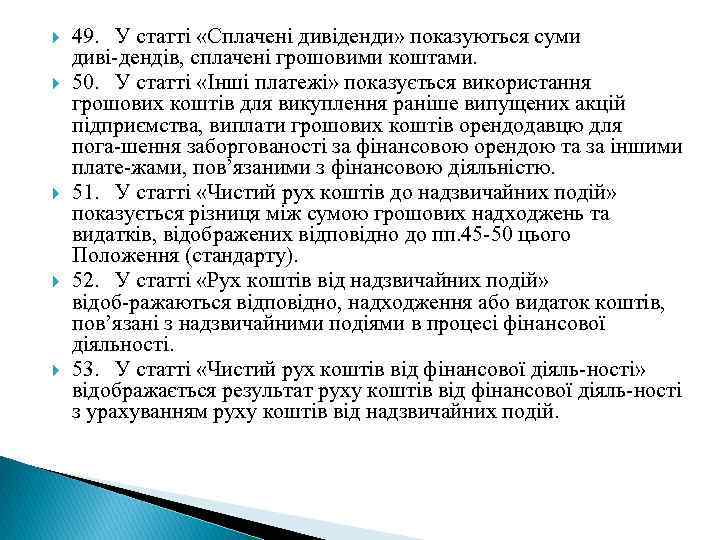 49. У статті «Сплачені дивіденди» показуються суми диві-дендів, сплачені грошовими коштами.

50. У статті «Інші платежі» показується використання грошових коштів для викуплення раніше випущених акцій підприємства, виплати грошових коштів орендодавцю для пога-шення заборгованості за фінансовою орендою та за іншими плате-жами, пов’язаними з фінансовою діяльністю.

51. У статті «Чистий рух коштів до надзвичайних подій» показується різниця між сумою грошових надходжень та видатків, відображених відповідно до пп.45-50 цього Положення (стандарту).

52. У статті «Рух коштів від надзвичайних подій» відоб-ражаються відповідно, надходження або видаток коштів, пов’язані з надзвичайними подіями в процесі фінансової діяльності.

53. У статті «Чистий рух коштів від фінансової діяль-ності» відображається результат руху коштів від фінансової діяль-ності з урахуванням руху коштів від надзвичайних подій.